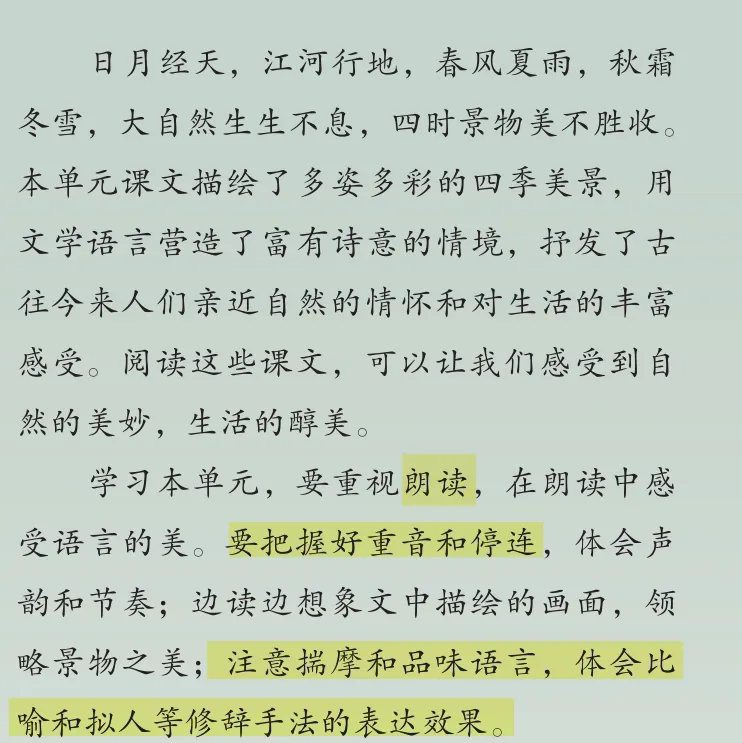 日月经天，江河行地，春风夏雨，秋霜冬雪，大自然生生不息，四时景物美不胜收。本单元课文描绘了多姿多彩的四季美景，用文学语言营造了富有诗意的情境，抒发了古往今来人们亲近自然的情怀和对生活的丰富感受。阅读这些课文，可以让我们感受到自然的美妙，生活的醇美。

学习本单元，要重视朗读，在朗读中感受语言的美。要把握好重音和停连，体会声韵和节奏；边读边想象文中描绘的画面，领略景物之美；注意揣摩和品味语言，体会比喻和拟人等修辞手法的表达效果。